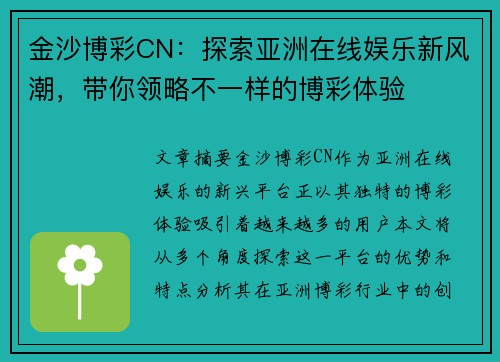 金沙博彩CN：探索亚洲在线娱乐新风潮，带你领略不一样的博彩体验

文章摘要金沙博彩CN作为亚洲在线娱乐的新兴平台正以其独特的博彩体验吸引着越来越多的用户本文将从多个角度探索这一平台的优势和特点分析其在亚洲博彩行业中的创